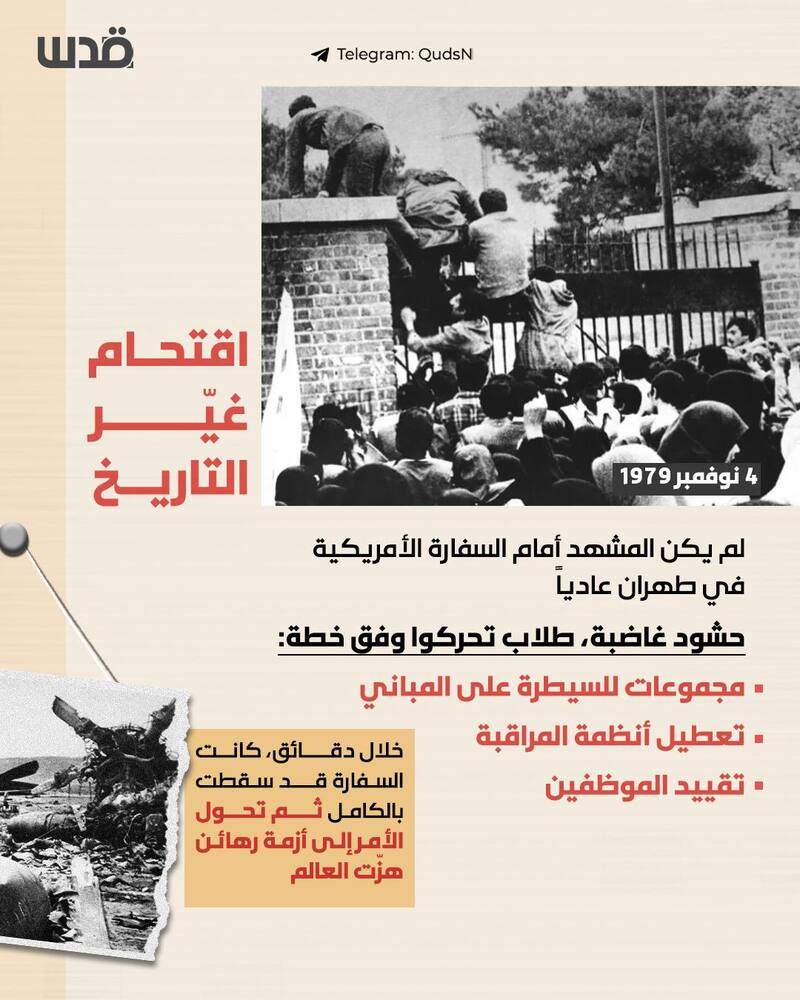 قدس

Telegram: QudsN

اقتحام غيّر التاريخ

4 نوفمبر 1979

لم يكن المشهد أمام السفارة الأمريكية في طهران عادياً

حشود غاضبة، طلاب تحركوا وفق خطة:

▪ مجموعات للسيطرة على المباني
▪ تعطيل أنظمة المراقبة
▪ تقييد الموظفين

خلال دقائق، كانت السفارة قد سقطت بالكامل ثم تحول الأمر إلى أزمة رهائن هزّت العالم